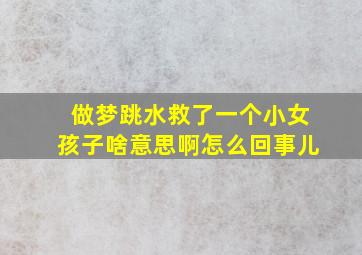 做梦跳水救了一个小女孩子啥意思啊怎么回事儿